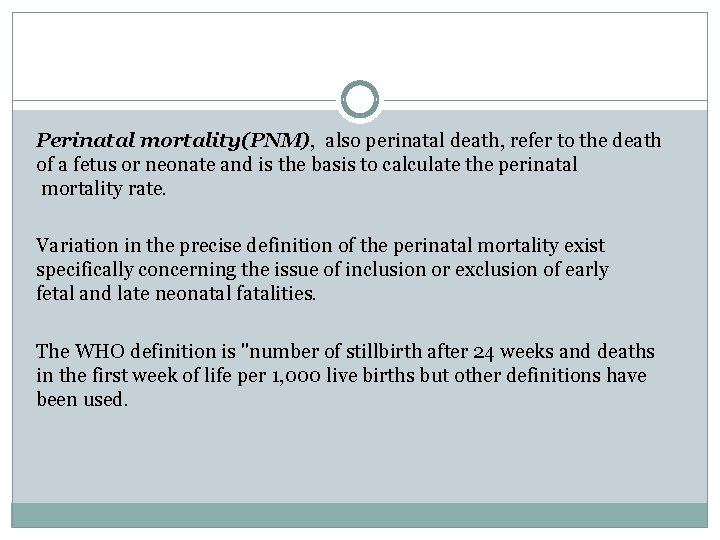 Perinatal mortality(PNM), also perinatal death, refer to the death of a fetus or neonate and is the basis to calculate the perinatal mortality rate.

Variation in the precise definition of the perinatal mortality exist specifically concerning the issue of inclusion or exclusion of early fetal and late neonatal fatalities.

The WHO definition is "number of stillbirth after 24 weeks and deaths in the first week of life per 1,000 live births but other definitions have been used.